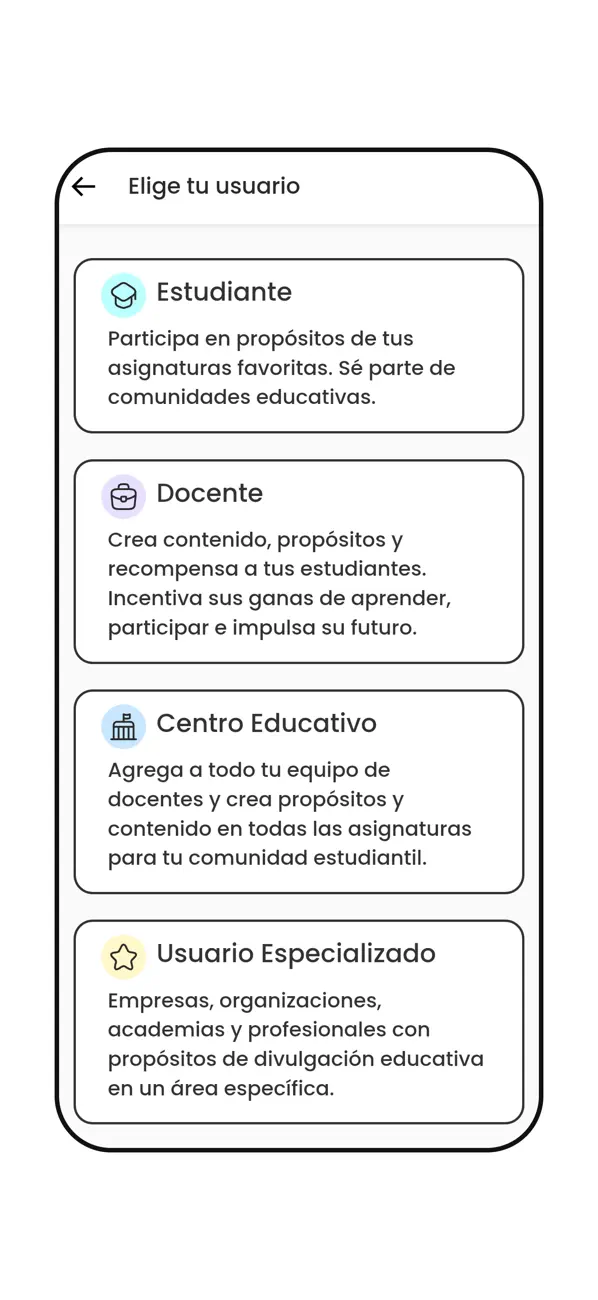 Elige tu usuario

Estudiante

Participa en propósitos de tus asignaturas favoritas. Sé parte de comunidades educativas.

Docente

Crea contenido, propósitos y recompensa a tus estudiantes. Incentiva sus ganas de aprender, participar e impulsa su futuro.

Centro Educativo

Agrega a todo tu equipo de docentes y crea propósitos y contenido en todas las asignaturas para tu comunidad estudiantil.

Usuario Especializado

Empresas, organizaciones, academias y profesionales con propósitos de divulgación educativa en un área específica.